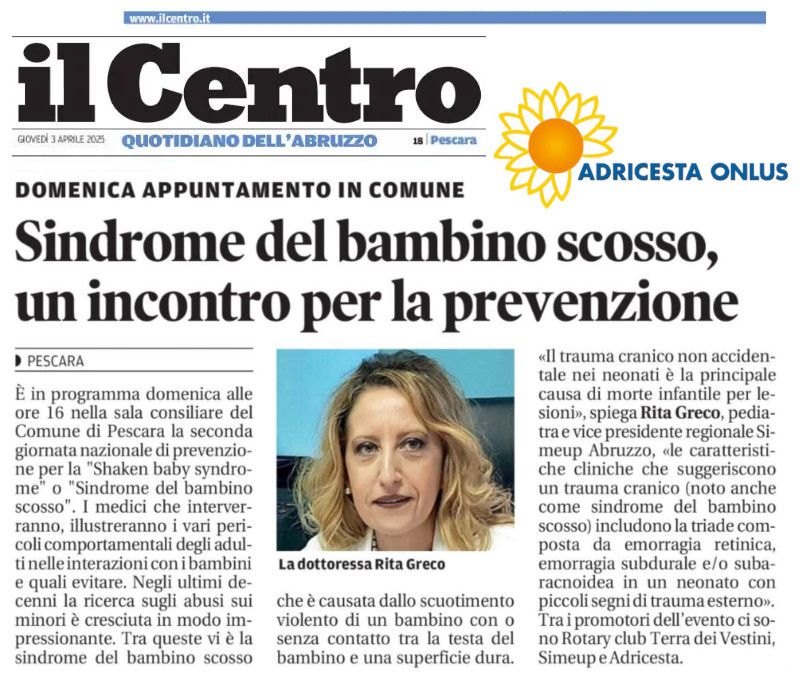 www.ilcentro.it

il Centro

GIOVEDÌ 3 APRILE 2025 QUOTIDIANO DELL'ABRUZZO 18 | Pescara

ADRICESTA ONLUS

DOMENICA APPUNTAMENTO IN COMUNE

Sindrome del bambino scosso, un incontro per la prevenzione

PESCARA

È in programma domenica alle ore 16 nella sala consiliare del Comune di Pescara la seconda giornata nazionale di prevenzione per la "Shaken baby syndrome" o "Sindrome del bambino scosso". I medici che interverranno, illustreranno i vari pericoli comportamentali degli adulti nelle interazioni con i bambini e quali evitare. Negli ultimi decenni la ricerca sugli abusi sui minori è cresciuta in modo impressionante. Tra queste vi è la sindrome del bambino scosso

La dottoressa Rita Greco

che è causata dallo scuotimento violento di un bambino con o senza contatto tra la testa del bambino e una superficie dura.

«Il trauma cranico non accidentale nei neonati è la principale causa di morte infantile per lesioni», spiega Rita Greco, pediatra e vice presidente regionale Simeup Abruzzo, «le caratteristiche cliniche che suggeriscono un trauma cranico (noto anche come sindrome del bambino scosso) includono la triade composta da emorragia retinica, emorragia subdurale e/o subaracnoidea in un neonato con piccoli segni di trauma esterno». Tra i promotori dell'evento ci sono Rotary club Terra dei Vestini, Simeup e Adricesta.